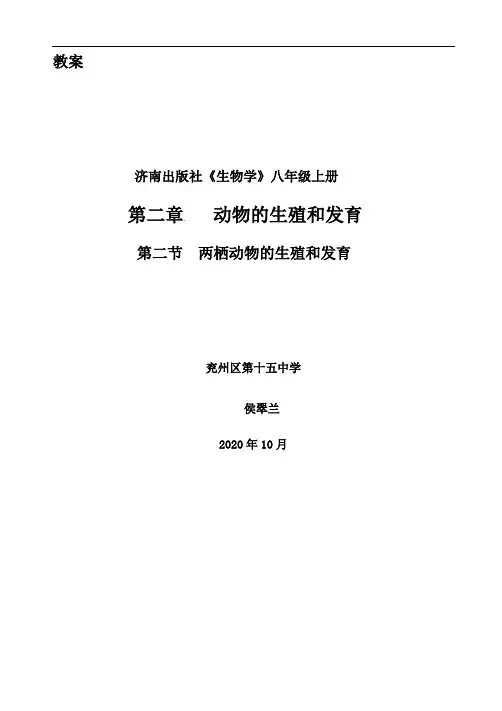 教案

济南出版社《生物学》八年级上册

第二章 动物的生殖和发育

第二节 两栖动物的生殖和发育

兖州区第十五中学

侯翠兰

2020年10月